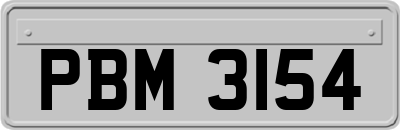 PBM 3154